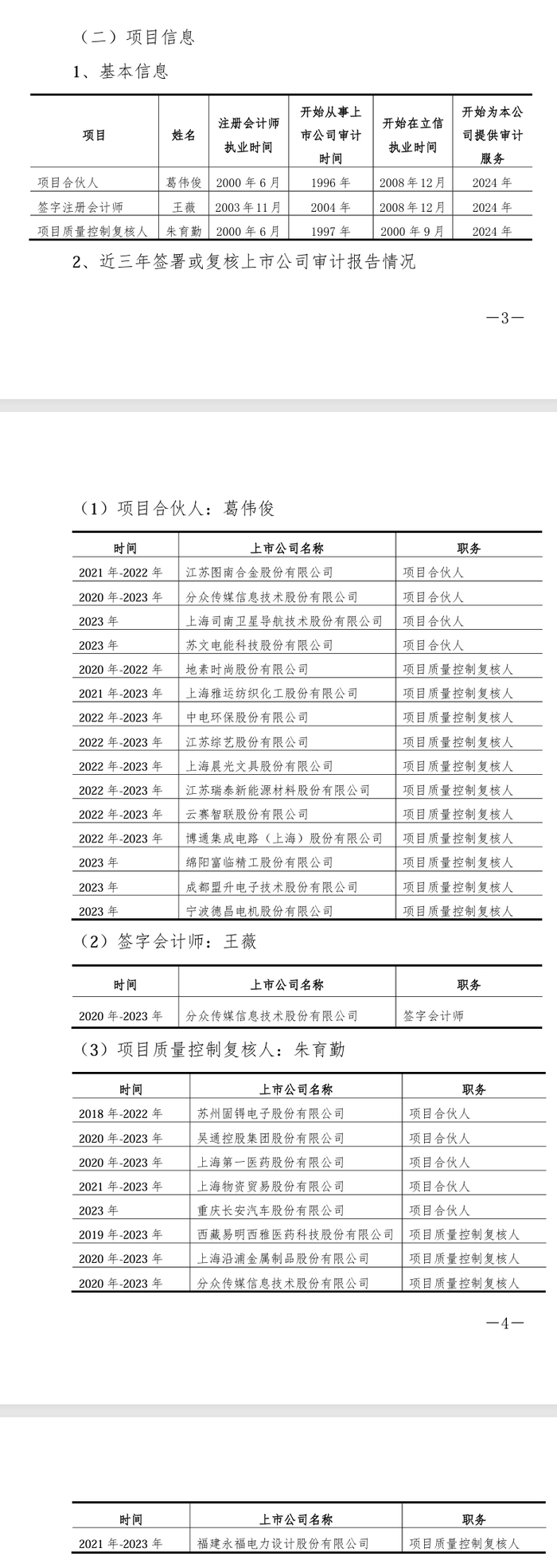 （二）项目信息

1、基本信息

| 项目 | 姓名 | 注册会计师执业时间 | 开始从事上市公司审计时间 | 开始在立信执业时间 | 开始为本公司提供审计服务 |
|---|---|---|---|---|---|
| 项目合伙人 | 葛伟俊 | 2000 年 6 月 | 1996 年 | 2008 年 12 月 | 2024 年 |
| 签字注册会计师 | 王薇 | 2003 年 11 月 | 2004 年 | 2008 年 12 月 | 2024 年 |
| 项目质量控制复核人 | 朱育勤 | 2000 年 6 月 | 1997 年 | 2000 年 9 月 | 2024 年 |

2、近三年签署或复核上市公司审计报告情况

—3—

（1）项目合伙人：葛伟俊

| 时间 | 上市公司名称 | 职务 |
|---|---|---|
| 2021 年-2022 年 | 江苏图南合金股份有限公司 | 项目合伙人 |
| 2020 年-2023 年 | 分众传媒信息技术股份有限公司 | 项目合伙人 |
| 2023 年 | 上海司南卫星导航技术股份有限公司 | 项目合伙人 |
| 2023 年 | 苏文电能科技股份有限公司 | 项目合伙人 |
| 2020 年-2022 年 | 地素时尚股份有限公司 | 项目质量控制复核人 |
| 2021 年-2023 年 | 上海雅运纺织化工股份有限公司 | 项目质量控制复核人 |
| 2022 年-2023 年 | 中电环保股份有限公司 | 项目质量控制复核人 |
| 2022 年-2023 年 | 江苏综艺股份有限公司 | 项目质量控制复核人 |
| 2022 年-2023 年 | 上海晨光文具股份有限公司 | 项目质量控制复核人 |
| 2022 年-2023 年 | 江苏瑞泰新能源材料股份有限公司 | 项目质量控制复核人 |
| 2022 年-2023 年 | 云赛智联股份有限公司 | 项目质量控制复核人 |
| 2022 年-2023 年 | 博通集成电路（上海）股份有限公司 | 项目质量控制复核人 |
| 2023 年 | 绵阳富临精工股份有限公司 | 项目质量控制复核人 |
| 2023 年 | 成都盟升电子技术股份有限公司 | 项目质量控制复核人 |
| 2023 年 | 宁波德昌电机股份有限公司 | 项目质量控制复核人 |

（2）签字会计师：王薇

| 时间 | 上市公司名称 | 职务 |
|---|---|---|
| 2020 年-2023 年 | 分众传媒信息技术股份有限公司 | 签字会计师 |

（3）项目质量控制复核人：朱育勤

| 时间 | 上市公司名称 | 职务 |
|---|---|---|
| 2018 年-2022 年 | 苏州固锝电子股份有限公司 | 项目合伙人 |
| 2020 年-2023 年 | 吴通控股集团股份有限公司 | 项目合伙人 |
| 2020 年-2023 年 | 上海第一医药股份有限公司 | 项目合伙人 |
| 2021 年-2023 年 | 上海物资贸易股份有限公司 | 项目合伙人 |
| 2023 年 | 重庆长安汽车股份有限公司 | 项目合伙人 |
| 2019 年-2023 年 | 西藏易明西雅医药科技股份有限公司 | 项目质量控制复核人 |
| 2020 年-2023 年 | 上海沿浦金属制品股份有限公司 | 项目质量控制复核人 |
| 2020 年-2023 年 | 分众传媒信息技术股份有限公司 | 项目质量控制复核人 |

—4—

| 时间 | 上市公司名称 | 职务 |
|---|---|---|
| 2021 年-2023 年 | 福建永福电力设计股份有限公司 | 项目质量控制复核人 |